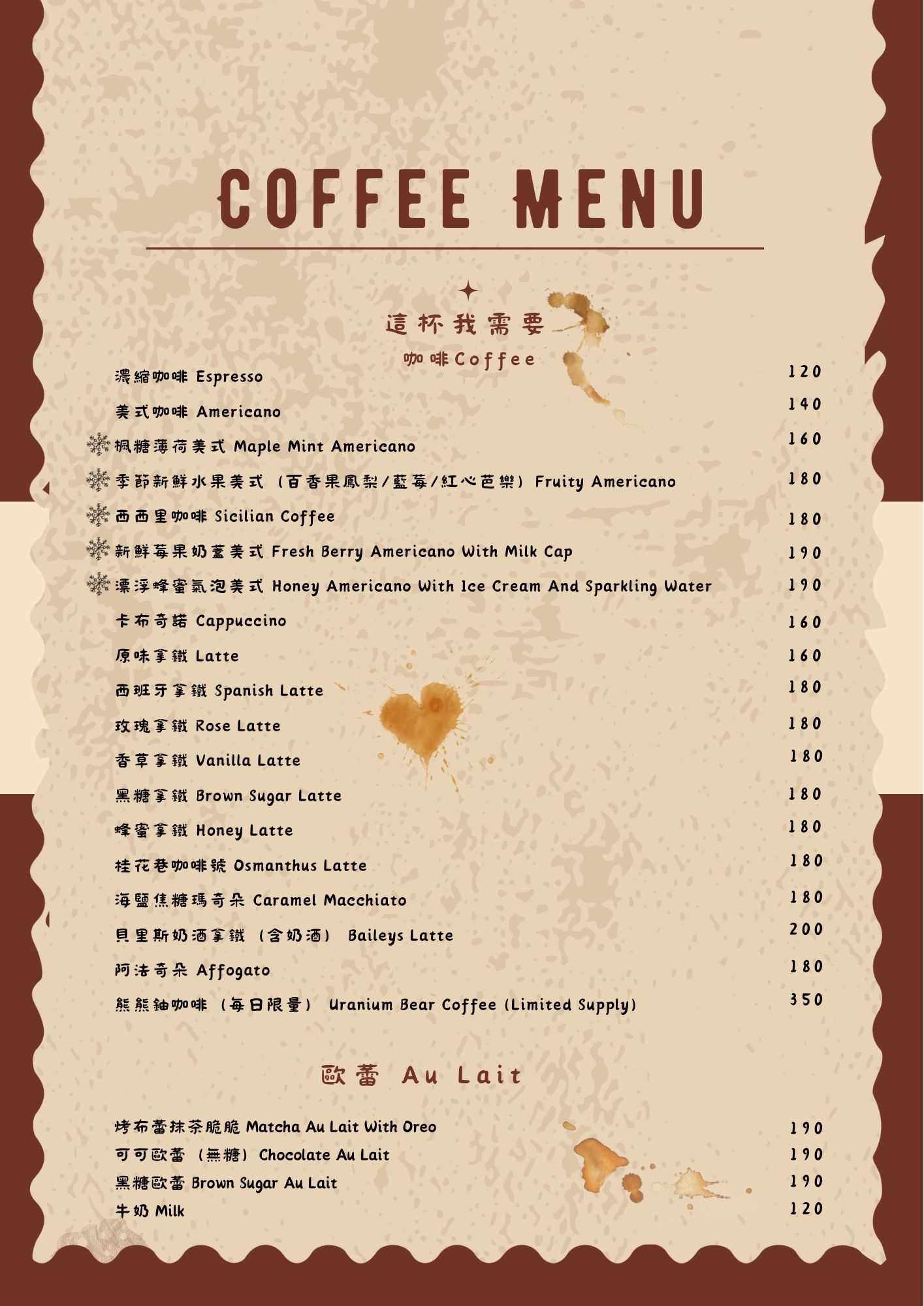 COFFEE MENU

這杯我需要

咖啡Coffee

濃縮咖啡 Espresso 120

美式咖啡 Americano 140

楓糖薄荷美式 Maple Mint Americano 160

季節新鮮水果美式（百香果鳳梨/藍莓/紅心芭樂）Fruity Americano 180

西西里咖啡 Sicilian Coffee 180

新鮮莓果奶蓋美式 Fresh Berry Americano With Milk Cap 190

漂浮蜂蜜氣泡美式 Honey Americano With Ice Cream And Sparkling Water 190

卡布奇諾 Cappuccino 160

原味拿鐵 Latte 160

西班牙拿鐵 Spanish Latte 180

玫瑰拿鐵 Rose Latte 180

香草拿鐵 Vanilla Latte 180

黑糖拿鐵 Brown Sugar Latte 180

蜂蜜拿鐵 Honey Latte 180

桂花巷咖啡號 Osmanthus Latte 180

海鹽焦糖瑪奇朵 Caramel Macchiato 180

貝里斯奶酒拿鐵（含奶酒） Baileys Latte 200

阿法奇朵 Affogato 180

熊熊鈾咖啡（每日限量） Uranium Bear Coffee (Limited Supply) 350

歐蕾 Au Lait

烤布蕾抹茶脆脆 Matcha Au Lait With Oreo 190

可可歐蕾（無糖）Chocolate Au Lait 190

黑糖歐蕾 Brown Sugar Au Lait 190

牛奶 Milk 120